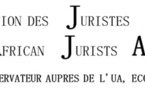 ION DES JURISTES
AFRICAN JURISTS A
ERVATEUR AUPRES DE L'UA, EC